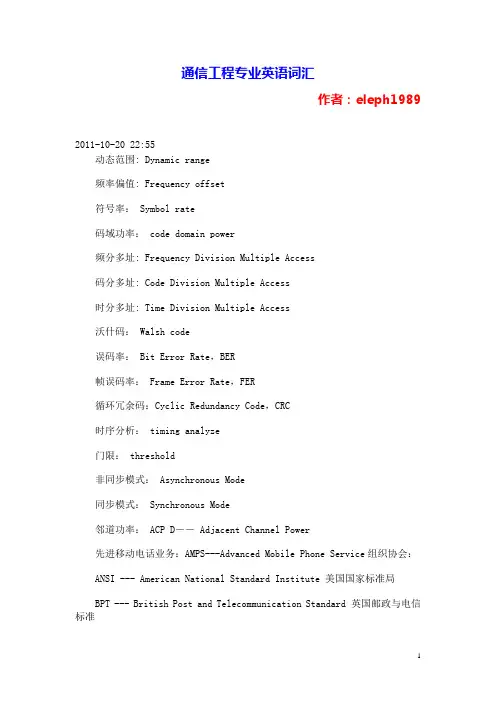 通信工程专业英语词汇

作者：eleph1989

2011-10-20 22:55

动态范围: Dynamic range

频率偏值: Frequency offset

符号率： Symbol rate

码域功率： code domain power

频分多址: Frequency Division Multiple Access

码分多址: Code Division Multiple Access

时分多址: Time Division Multiple Access

沃什码： Walsh code

误码率： Bit Error Rate，BER

帧误码率： Frame Error Rate，FER

循环冗余码：Cyclic Redundancy Code，CRC

时序分析： timing analyze

门限： threshold

非同步模式： Asynchronous Mode

同步模式： Synchronous Mode

邻道功率： ACP D—— Adjacent Channel Power

先进移动电话业务：AMPS---Advanced Mobile Phone Service 组织协会：

ANSI --- American National Standard Institute 美国国家标准局

BPT --- British Post and Telecommunication Standard 英国邮政与电信标准

1